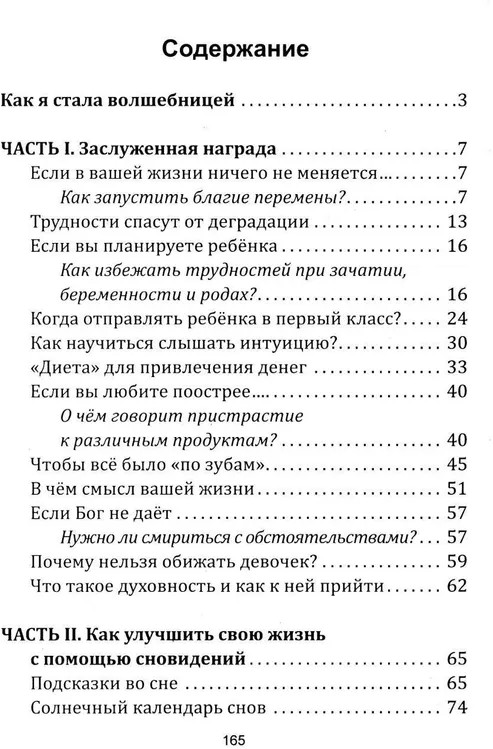 Содержание

Как я стала волшебницей 3

ЧАСТЬ I. Заслуженная награда 7
Если в вашей жизни ничего не меняется... 7
Как запустить благие перемены? 7
Трудности спасут от деградации 13
Если вы планируете ребёнка 16
Как избежать трудностей при зачатии, беременности и родах? 16
Когда отправлять ребёнка в первый класс? 24
Как научиться слышать интуицию? 30
«Диета» для привлечения денег 33
Если вы любите поострее... 40
О чём говорит пристрастие к различным продуктам? 40
Чтобы всё было «по зубам» 45
В чём смысл вашей жизни 51
Если Бог не даёт 57
Нужно ли смириться с обстоятельствами? 57
Почему нельзя обижать девочек? 59
Что такое духовность и как к ней прийти 62

ЧАСТЬ II. Как улучшить свою жизнь с помощью сновидений 65
Подсказки во сне 65
Солнечный календарь снов 74

165